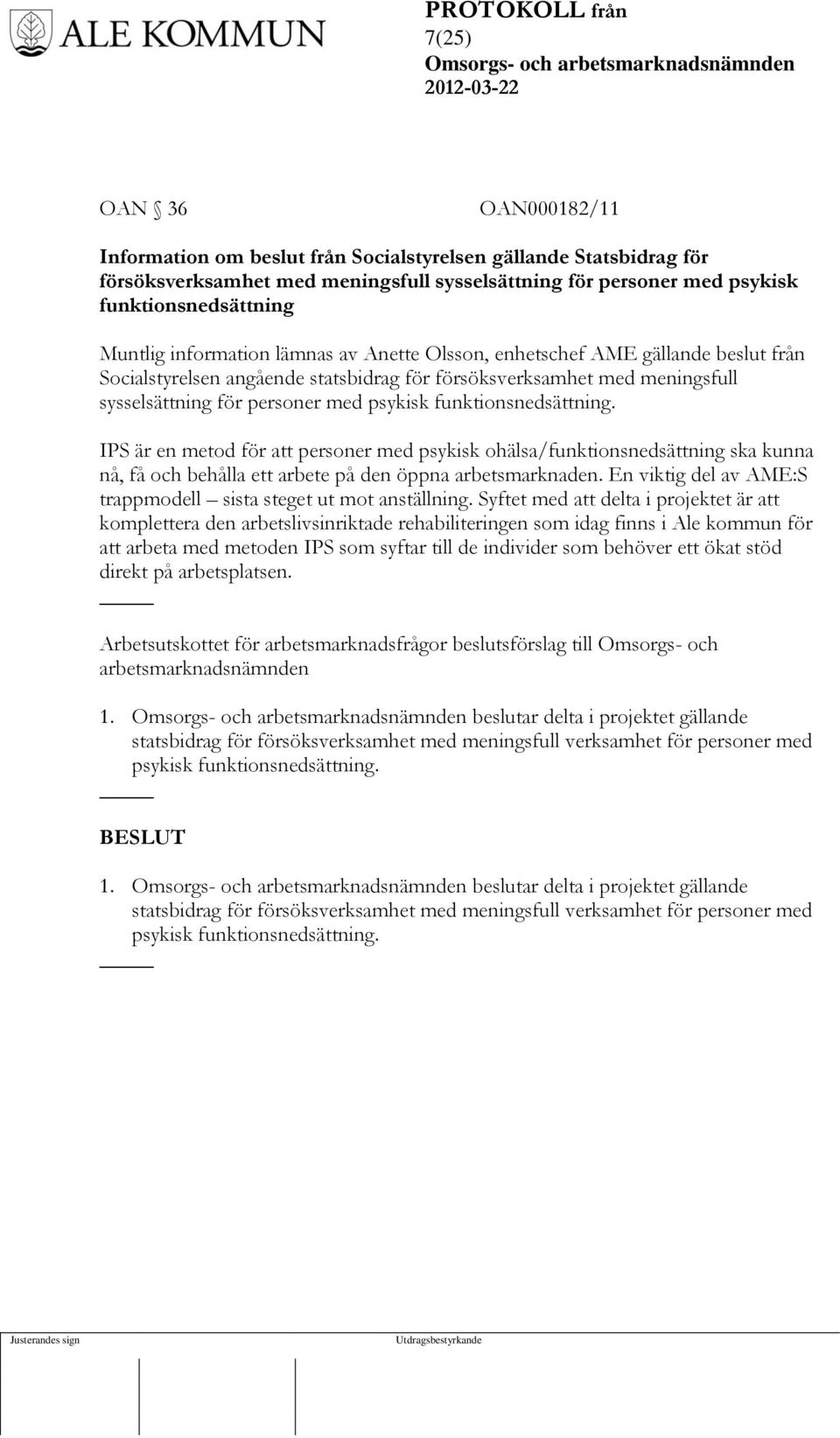 ALE KOMMUN

PROTOKOLL från
7(25)
Omsorgs- och arbetsmarknadsnämnden
2012-03-22

OAN § 36 OAN000182/11

Information om beslut från Socialstyrelsen gällande Statsbidrag för försöksverksamhet med meningsfull sysselsättning för personer med psykisk funktionsnedsättning

Muntlig information lämnas av Anette Olsson, enhetschef AME gällande beslut från Socialstyrelsen angående statsbidrag för försöksverksamhet med meningsfull sysselsättning för personer med psykisk funktionsnedsättning.

IPS är en metod för att personer med psykisk ohälsa/funktionsnedsättning ska kunna nå, få och behålla ett arbete på den öppna arbetsmarknaden. En viktig del av AME:S trappmodell – sista steget ut mot anställning. Syftet med att delta i projektet är att komplettera den arbetslivsinriktade rehabiliteringen som idag finns i Ale kommun för att arbeta med metoden IPS som syftar till de individer som behöver ett ökat stöd direkt på arbetsplatsen.

Arbetsutskottet för arbetsmarknadsfrågor beslutsförslag till Omsorgs- och arbetsmarknadsnämnden

1. Omsorgs- och arbetsmarknadsnämnden beslutar delta i projektet gällande statsbidrag för försöksverksamhet med meningsfull verksamhet för personer med psykisk funktionsnedsättning.

BESLUT

1. Omsorgs- och arbetsmarknadsnämnden beslutar delta i projektet gällande statsbidrag för försöksverksamhet med meningsfull verksamhet för personer med psykisk funktionsnedsättning.

Justerandes sign Utdragsbestyrkande